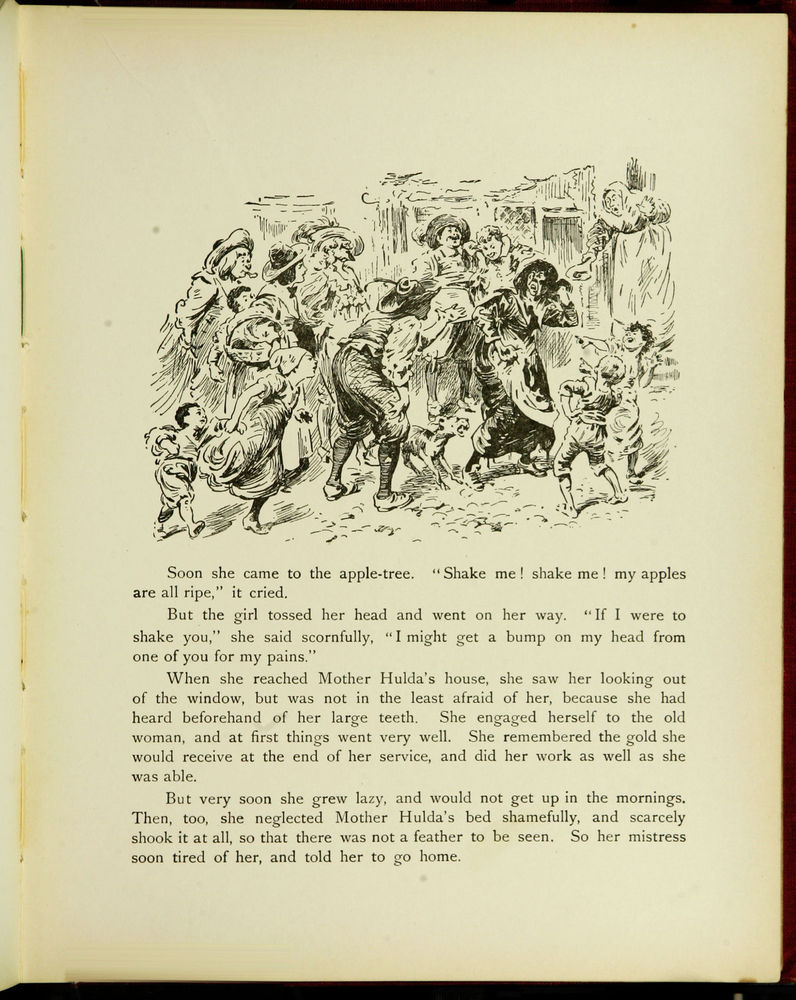 Soon she came to the apple-tree. "Shake me! shake me! my apples are all ripe," it cried.

But the girl tossed her head and went on her way. "If I were to shake you," she said scornfully, "I might get a bump on my head from one of you for my pains."

When she reached Mother Hulda's house, she saw her looking out of the window, but was not in the least afraid of her, because she had heard beforehand of her large teeth. She engaged herself to the old woman, and at first things went very well. She remembered the gold she would receive at the end of her service, and did her work as well as she was able.

But very soon she grew lazy, and would not get up in the mornings. Then, too, she neglected Mother Hulda's bed shamefully, and scarcely shook it at all, so that there was not a feather to be seen. So her mistress soon tired of her, and told her to go home.